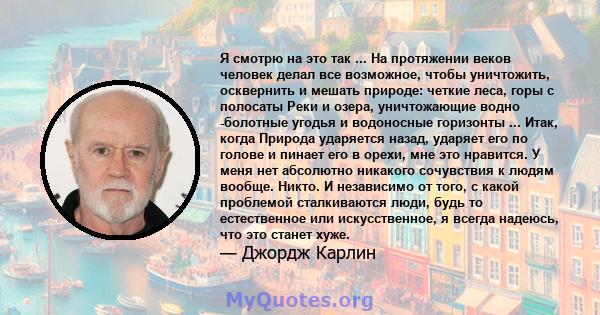 Я смотрю на это так ... На протяжении веков человек делал все возможное, чтобы уничтожить, осквернить и мешать природе: четкие леса, горы с полосаты Реки и озера, уничтожающие водно -болотные угодья и водоносные горизонты ... Итак, когда Природа ударяется назад, ударяет его по голове и пинает его в орехи, мне это нравится. У меня нет абсолютно никакого сочувствия к людям вообще. Никто. И независимо от того, с какой проблемой сталкиваются люди, будь то естественное или искусственное, я всегда надеюсь, что это станет хуже.

— Джордж Карлин

MyQuotes.org